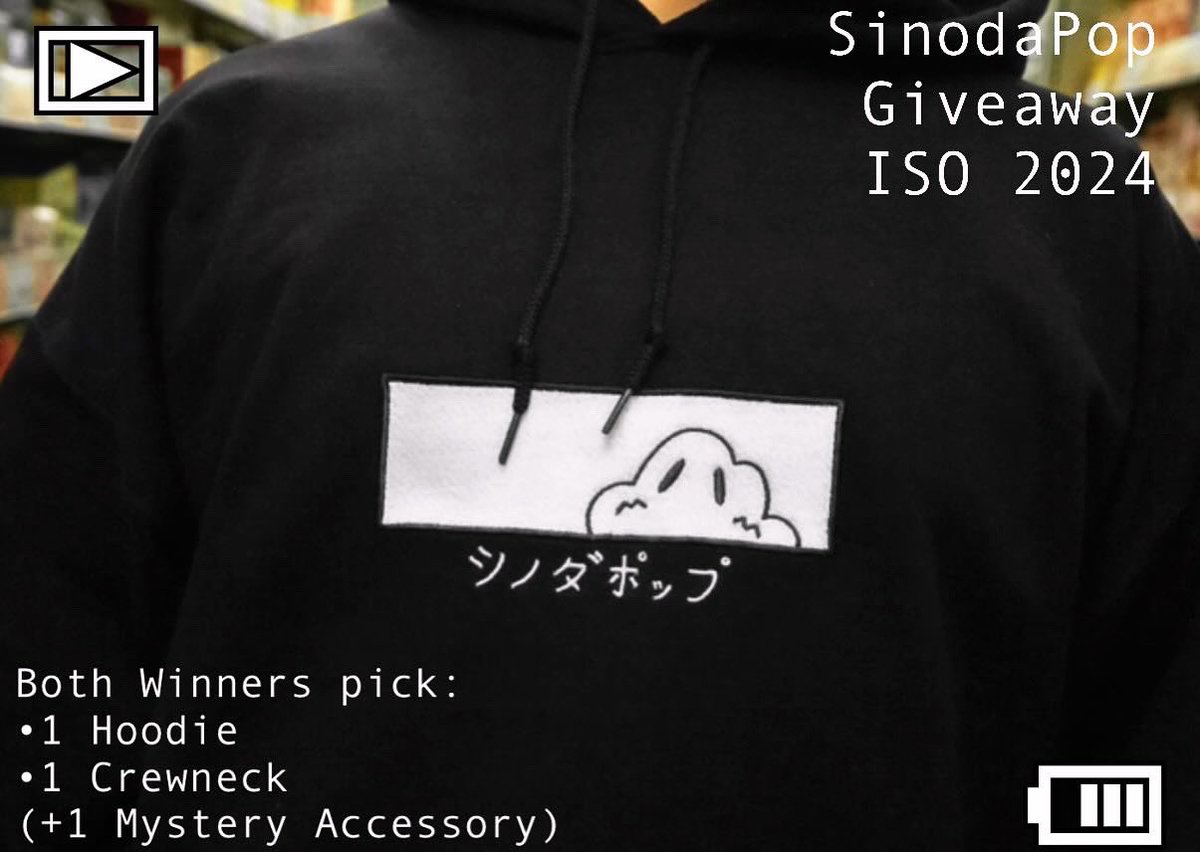 SinodaPop
Giveaway
ISO 2024

シノダポップ

Both Winners pick:
•1 Hoodie
•1 Crewneck
(+1 Mystery Accessory)